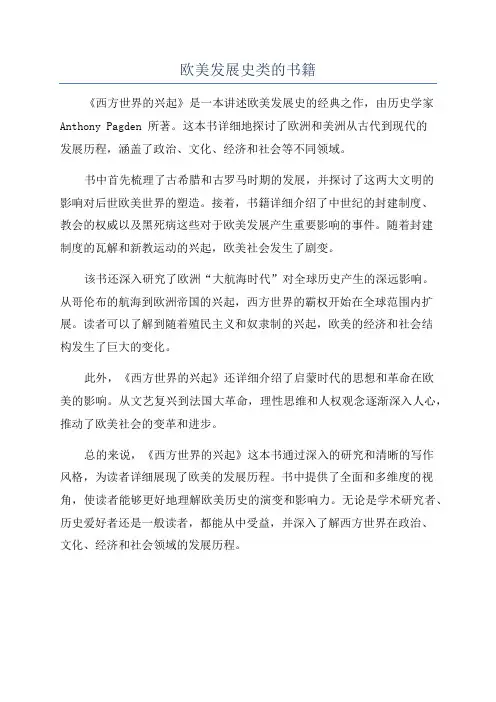 欧美发展史类的书籍

《西方世界的兴起》是一本讲述欧美发展史的经典之作，由历史学家 Anthony Pagden 所著。这本书详细地探讨了欧洲和美洲从古代到现代的发展历程，涵盖了政治、文化、经济和社会等不同领域。

书中首先梳理了古希腊和古罗马时期的发展，并探讨了这两大文明的影响对后世欧美世界的塑造。接着，书籍详细介绍了中世纪的封建制度、教会的权威以及黑死病这些对于欧美发展产生重要影响的事件。随着封建制度的瓦解和新教运动的兴起，欧美社会发生了剧变。

该书还深入研究了欧洲“大航海时代”对全球历史产生的深远影响。从哥伦布的航海到欧洲帝国的兴起，西方世界的霸权开始在全球范围内扩展。读者可以了解到随着殖民主义和奴隶制的兴起，欧美的经济和社会结构发生了巨大的变化。

此外，《西方世界的兴起》还详细介绍了启蒙时代的思想和革命在欧美的影响。从文艺复兴到法国大革命，理性思维和人权观念逐渐深入人心，推动了欧美社会的变革和进步。

总的来说，《西方世界的兴起》这本书通过深入的研究和清晰的写作风格，为读者详细展现了欧美的发展历程。书中提供了全面和多维度的视角，使读者能够更好地理解欧美历史的演变和影响力。无论是学术研究者、历史爱好者还是一般读者，都能从中受益，并深入了解西方世界在政治、文化、经济和社会领域的发展历程。